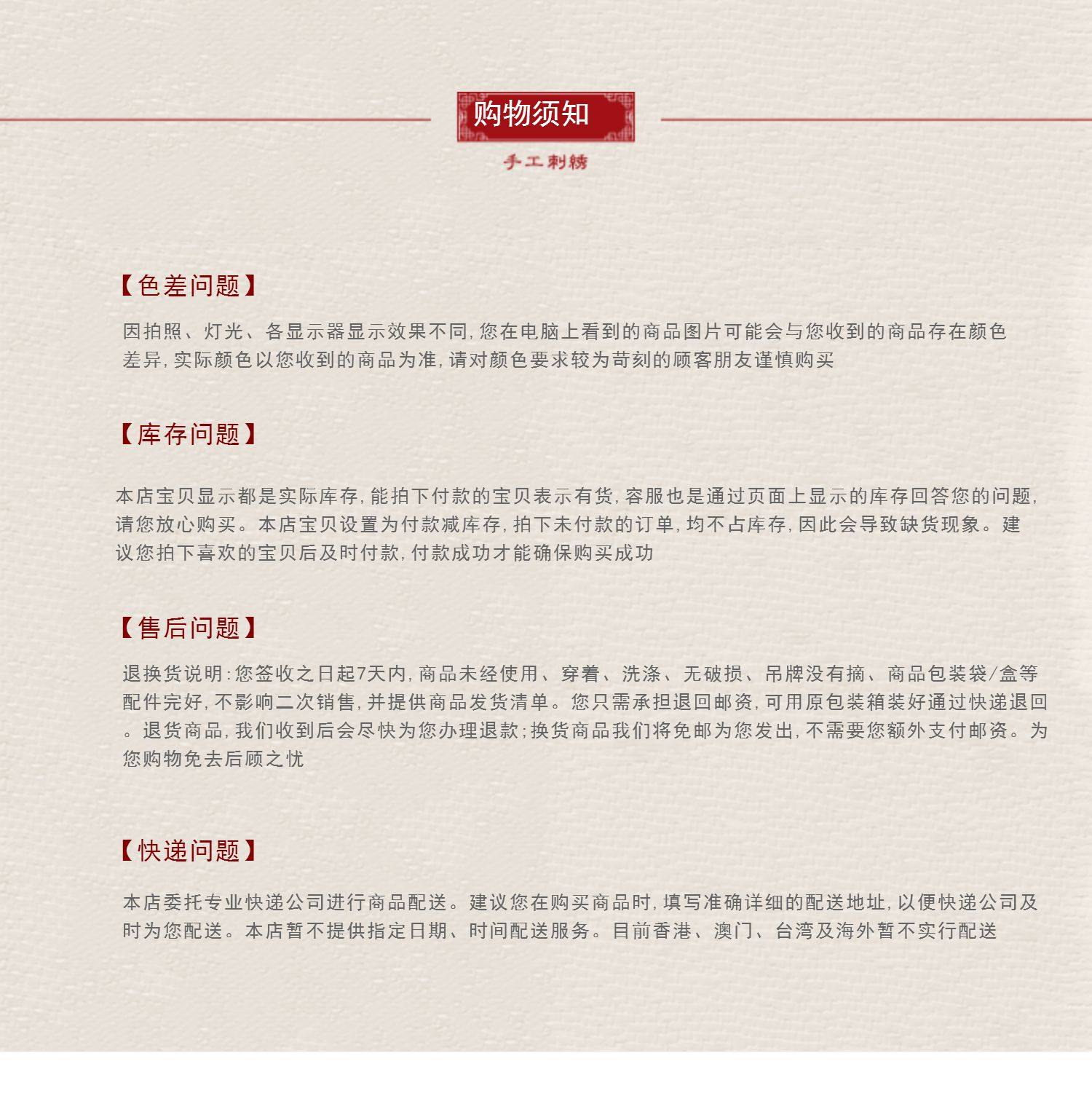 购物须知

手工刺绣

【色差问题】

因拍照、灯光、各显示器显示效果不同,您在电脑上看到的商品图片可能会与您收到的商品存在颜色差异,实际颜色以您收到的商品为准,请对颜色要求较为苛刻的顾客朋友谨慎购买

【库存问题】

本店宝贝显示都是实际库存,能拍下付款的宝贝表示有货,容服也是通过页面上显示的库存回答您的问题,请您放心购买。本店宝贝设置为付款减库存,拍下未付款的订单,均不占库存,因此会导致缺货现象。建议您拍下喜欢的宝贝后及时付款,付款成功才能确保购买成功

【售后问题】

退换货说明:您签收之日起7天内,商品未经使用、穿着、洗涤、无破损、吊牌没有摘、商品包装袋/盒等配件完好,不影响二次销售,并提供商品发货清单。您只需承担退回邮资,可用原包装箱装好通过快递退回。退货商品,我们收到后会尽快为您办理退款;换货商品我们将免邮为您发出,不需要您额外支付邮资。为您购物免去后顾之忧

【快递问题】

本店委托专业快递公司进行商品配送。建议您在购买商品时,填写准确详细的配送地址,以便快递公司及时为您配送。本店暂不提供指定日期、时间配送服务。目前香港、澳门、台湾及海外暂不实行配送